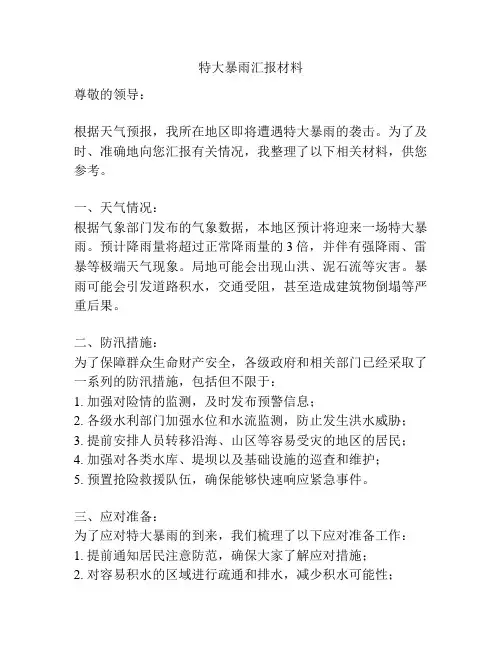 特大暴雨汇报材料

尊敬的领导：

根据天气预报，我所在地区即将遭遇特大暴雨的袭击。为了及时、准确地向您汇报有关情况，我整理了以下相关材料，供您参考。

一、天气情况：
根据气象部门发布的气象数据，本地区预计将迎来一场特大暴雨。预计降雨量将超过正常降雨量的3倍，并伴有强降雨、雷暴等极端天气现象。局地可能会出现山洪、泥石流等灾害。暴雨可能会引发道路积水，交通受阻，甚至造成建筑物倒塌等严重后果。

二、防汛措施：
为了保障群众生命财产安全，各级政府和相关部门已经采取了一系列的防汛措施，包括但不限于：
1. 加强对险情的监测，及时发布预警信息；
2. 各级水利部门加强水位和水流监测，防止发生洪水威胁；
3. 提前安排人员转移沿海、山区等容易受灾的地区的居民；
4. 加强对各类水库、堤坝以及基础设施的巡查和维护；
5. 预置抢险救援队伍，确保能够快速响应紧急事件。

三、应对准备：
为了应对特大暴雨的到来，我们梳理了以下应对准备工作：
1. 提前通知居民注意防范，确保大家了解应对措施；
2. 对容易积水的区域进行疏通和排水，减少积水可能性；